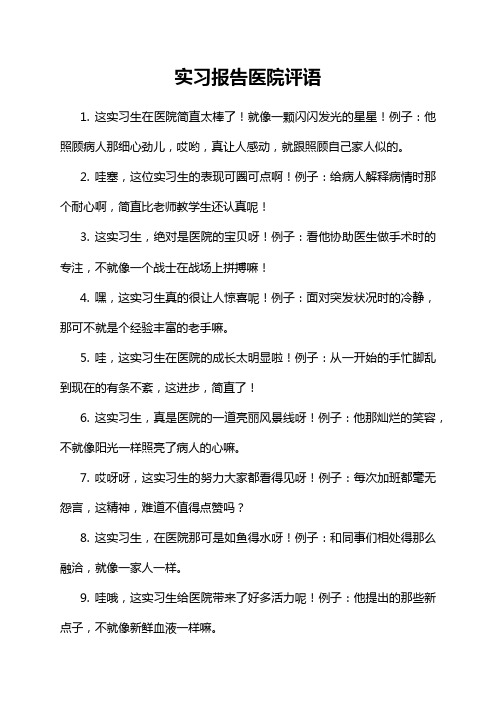 实习报告医院评语

1. 这实习生在医院简直太棒了！就像一颗闪闪发光的星星！例子：他照顾病人那细心劲儿，哎哟，真让人感动，就跟照顾自己家人似的。

2. 哇塞，这位实习生的表现可圈可点啊！例子：给病人解释病情时那个耐心啊，简直比老师教学生还认真呢！

3. 这实习生，绝对是医院的宝贝呀！例子：看他协助医生做手术时的专注，不就像一个战士在战场上拼搏嘛！

4. 嘿，这实习生真的很让人惊喜呢！例子：面对突发状况时的冷静，那可不就是个经验丰富的老手嘛。

5. 哇，这实习生在医院的成长太明显啦！例子：从一开始的手忙脚乱到现在的有条不紊，这进步，简直了！

6. 这实习生，真是医院的一道亮丽风景线呀！例子：他那灿烂的笑容，不就像阳光一样照亮了病人的心嘛。

7. 哎呀呀，这实习生的努力大家都看得见呀！例子：每次加班都毫无怨言，这精神，难道不值得点赞吗？

8. 这实习生，在医院那可是如鱼得水呀！例子：和同事们相处得那么融洽，就像一家人一样。

9. 哇哦，这实习生给医院带来了好多活力呢！例子：他提出的那些新点子，不就像新鲜血液一样嘛。